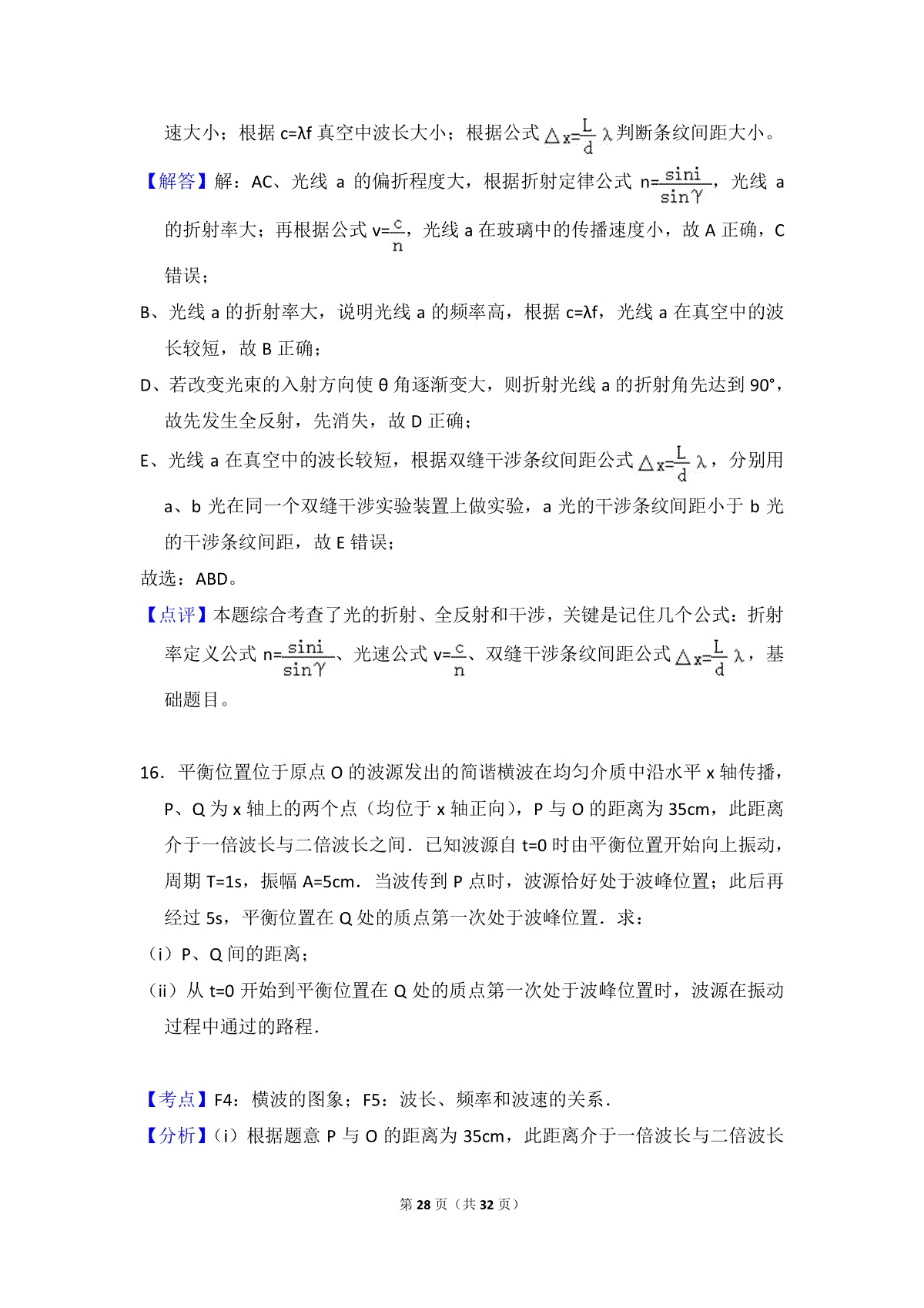 速大小；根据 c=λf 真空中波长大小；根据公式 $\triangle x=\frac{L}{d}\lambda$ 判断条纹间距大小。

【解答】解：AC、光线 a 的偏折程度大，根据折射定律公式 $n=\frac{\sin i}{\sin\gamma}$，光线 a 的折射率大；再根据公式 $v=\frac{c}{n}$，光线 a 在玻璃中的传播速度小，故 A 正确，C 错误；

B、光线 a 的折射率大，说明光线 a 的频率高，根据 c=λf，光线 a 在真空中的波长较短，故 B 正确；

D、若改变光束的入射方向使 θ 角逐渐变大，则折射光线 a 的折射角先达到 90°，故先发生全反射，先消失，故 D 正确；

E、光线 a 在真空中的波长较短，根据双缝干涉条纹间距公式 $\triangle x=\frac{L}{d}\lambda$，分别用 a、b 光在同一个双缝干涉实验装置上做实验，a 光的干涉条纹间距小于 b 光的干涉条纹间距，故 E 错误；

故选：ABD。

【点评】本题综合考查了光的折射、全反射和干涉，关键是记住几个公式：折射率定义公式 $n=\frac{\sin i}{\sin\gamma}$、光速公式 $v=\frac{c}{n}$、双缝干涉条纹间距公式 $\triangle x=\frac{L}{d}\lambda$，基础题目。

16．平衡位置位于原点 O 的波源发出的简谐横波在均匀介质中沿水平 x 轴传播，P、Q 为 x 轴上的两个点（均位于 x 轴正向），P 与 O 的距离为 35cm，此距离介于一倍波长与二倍波长之间．已知波源自 t=0 时由平衡位置开始向上振动，周期 T=1s，振幅 A=5cm．当波传到 P 点时，波源恰好处于波峰位置；此后再经过 5s，平衡位置在 Q 处的质点第一次处于波峰位置．求：

（i）P、Q 间的距离；

（ii）从 t=0 开始到平衡位置在 Q 处的质点第一次处于波峰位置时，波源在振动过程中通过的路程．

【考点】F4：横波的图象；F5：波长、频率和波速的关系．

【分析】（i）根据题意 P 与 O 的距离为 35cm，此距离介于一倍波长与二倍波长

第 28 页（共 32 页）